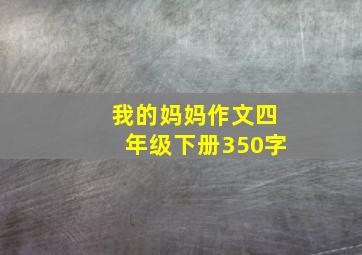 我的妈妈作文四年级下册350字